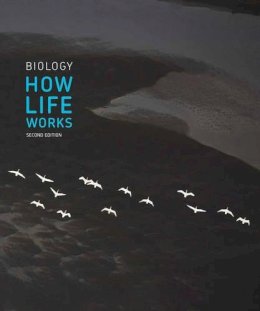 BIOLOGY
HOW
LIFE
WORKS
SECOND EDITION